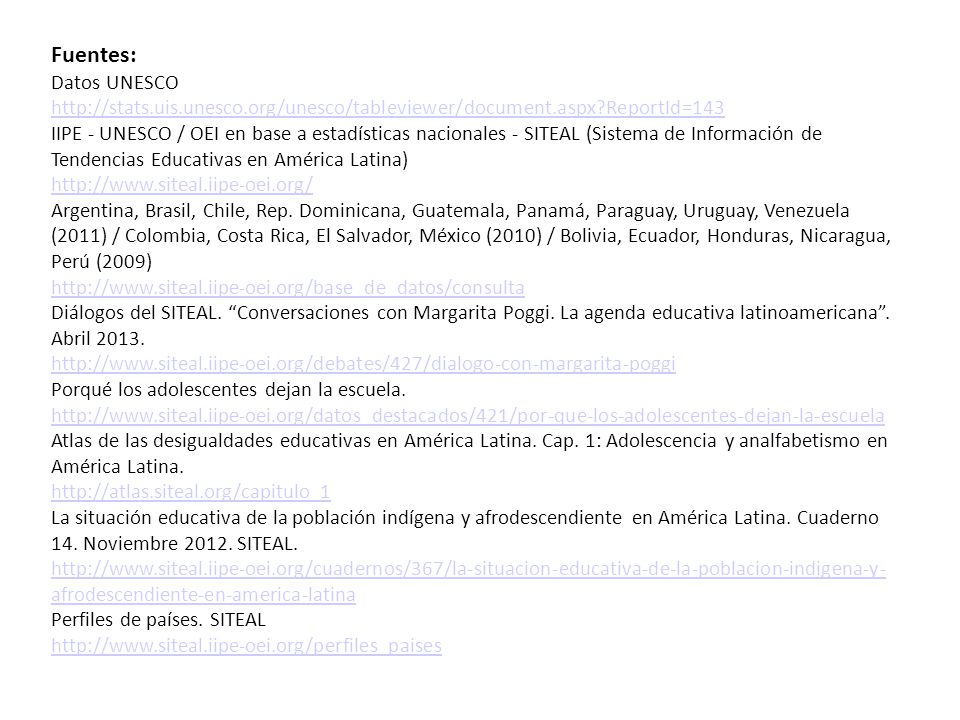 Fuentes:
Datos UNESCO
http://stats.uis.unesco.org/unesco/tableviewer/document.aspx?ReportId=143
IIPE - UNESCO / OEI en base a estadísticas nacionales - SITEAL (Sistema de Información de Tendencias Educativas en América Latina)
http://www.siteal.iipe-oei.org/
Argentina, Brasil, Chile, Rep. Dominicana, Guatemala, Panamá, Paraguay, Uruguay, Venezuela (2011) / Colombia, Costa Rica, El Salvador, México (2010) / Bolivia, Ecuador, Honduras, Nicaragua, Perú (2009)
http://www.siteal.iipe-oei.org/base_de_datos/consulta
Diálogos del SITEAL. “Conversaciones con Margarita Poggi. La agenda educativa latinoamericana”. Abril 2013.
http://www.siteal.iipe-oei.org/debates/427/dialogo-con-margarita-poggi
Porqué los adolescentes dejan la escuela.
http://www.siteal.iipe-oei.org/datos_destacados/421/por-que-los-adolescentes-dejan-la-escuela
Atlas de las desigualdades educativas en América Latina. Cap. 1: Adolescencia y analfabetismo en América Latina.
http://atlas.siteal.org/capitulo_1
La situación educativa de la población indígena y afrodescendiente en América Latina. Cuaderno 14. Noviembre 2012. SITEAL.
http://www.siteal.iipe-oei.org/cuadernos/367/la-situacion-educativa-de-la-poblacion-indigena-y-afrodescendiente-en-america-latina
Perfiles de países. SITEAL
http://www.siteal.iipe-oei.org/perfiles_paises